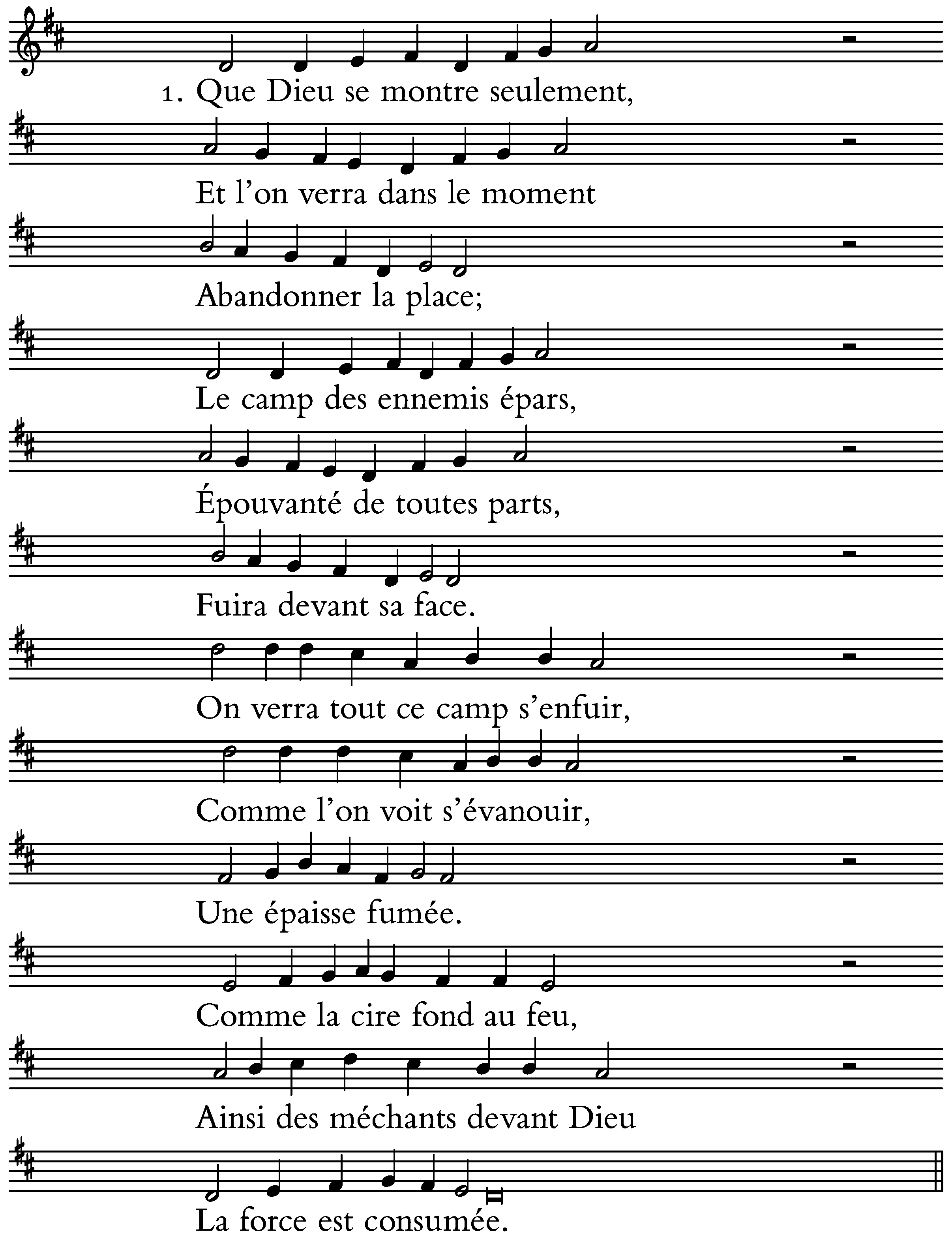 1. Que Dieu se montre seulement,

Et l'on verra dans le moment

Abandonner la place;

Le camp des ennemis épars,

Épouvanté de toutes parts,

Fuira devant sa face.

On verra tout ce camp s'enfuir,

Comme l'on voit s'évanouir,

Une épaisse fumée.

Comme la cire fond au feu,

Ainsi des méchants devant Dieu

La force est consumée.